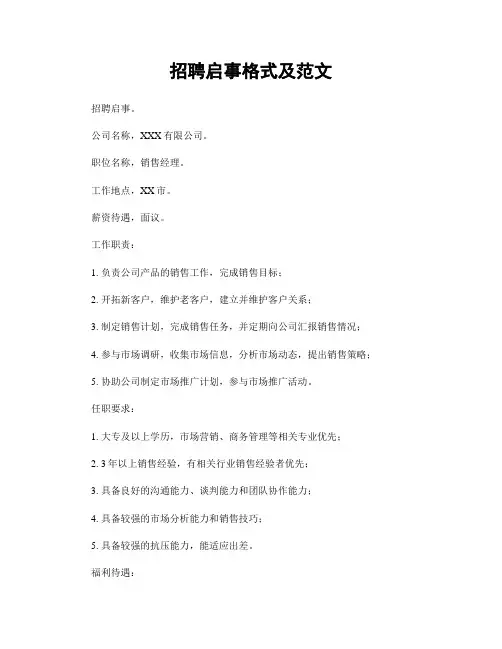 招聘启事格式及范文

招聘启事。

公司名称，XXX 有限公司。

职位名称，销售经理。

工作地点，XX 市。

薪资待遇，面议。

工作职责：

1. 负责公司产品的销售工作，完成销售目标；

2. 开拓新客户，维护老客户，建立并维护客户关系；

3. 制定销售计划，完成销售任务，并定期向公司汇报销售情况；

4. 参与市场调研，收集市场信息，分析市场动态，提出销售策略；

5. 协助公司制定市场推广计划，参与市场推广活动。

任职要求：

1. 大专及以上学历，市场营销、商务管理等相关专业优先；

2. 3 年以上销售经验，有相关行业销售经验者优先；

3. 具备良好的沟通能力、谈判能力和团队协作能力；

4. 具备较强的市场分析能力和销售技巧；

5. 具备较强的抗压能力，能适应出差。

福利待遇：